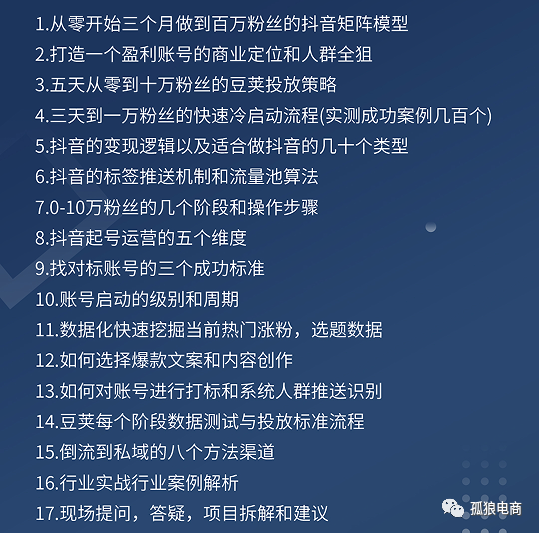 1.从零开始三个月做到百万粉丝的抖音矩阵模型
2.打造一个盈利账号的商业定位和人群全狙
3.五天从零到十万粉丝的豆荚投放策略
4.三天到一万粉丝的快速冷启动流程(实测成功案例几百个)
5.抖音的变现逻辑以及适合做抖音的几十个类型
6.抖音的标签推送机制和流量池算法
7.0-10万粉丝的几个阶段和操作步骤
8.抖音起号运营的五个维度
9.找对标账号的三个成功标准
10.账号启动的级别和周期
11.数据化快速挖掘当前热门涨粉，选题数据
12.如何选择爆款文案和内容创作
13.如何对账号进行打标和系统人群推送识别
14.豆荚每个阶段数据测试与投放标准流程
15.倒流到私域的八个方法渠道
16.行业实战行业案例解析
17.现场提问，答疑，项目拆解和建议

孤狼电商